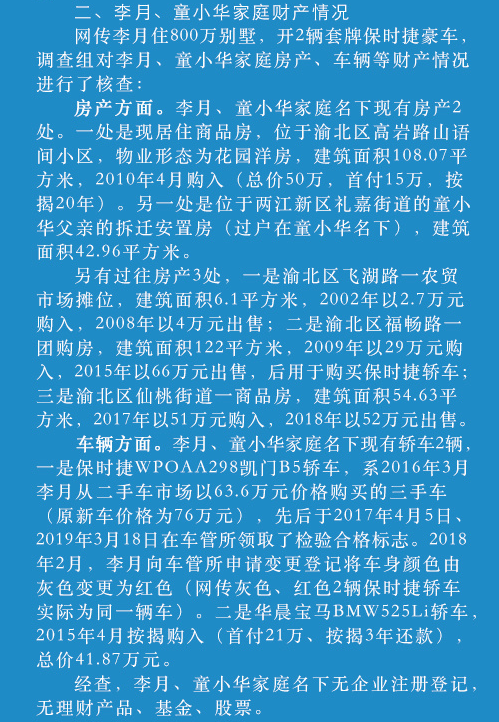 二、李月、童小华家庭财产情况

网传李月住800万别墅，开2辆套牌保时捷豪车，调查组对李月、童小华家庭房产、车辆等财产情况进行了核查：

房产方面。李月、童小华家庭名下现有房产2处。一处是现居住商品房，位于渝北区高岩路山语间小区，物业形态为花园洋房，建筑面积108.07平方米，2010年4月购入（总价50万，首付15万，按揭20年）。另一处是位于两江新区礼嘉街道的童小华父亲的拆迁安置房（过户在童小华名下），建筑面积42.96平方米。

另有过往房产3处，一是渝北区飞湖路一农贸市场摊位，建筑面积6.1平方米，2002年以2.7万元购入，2008年以4万元出售；二是渝北区福畅路一团购房，建筑面积122平方米，2009年以29万元购入，2015年以66万元出售，后用于购买保时捷轿车；三是渝北区仙桃街道一商品房，建筑面积54.63平方米，2017年以51万元购入，2018年以52万元出售。

车辆方面。李月、童小华家庭名下现有轿车2辆，一是保时捷WPOAA298凯门B5轿车，系2016年3月李月从二手车市场以63.6万元价格购买的三手车（原新车价格为76万元），先后于2017年4月5日、2019年3月18日在车管所领取了检验合格标志。2018年2月，李月向车管所申请变更登记将车身颜色由灰色变更为红色（网传灰色、红色2辆保时捷轿车实际为同一辆车）。二是华晨宝马BMW525Li轿车，2015年4月按揭购入（首付21万、按揭3年还款），总价41.87万元。

经查，李月、童小华家庭名下无企业注册登记，无理财产品、基金、股票。